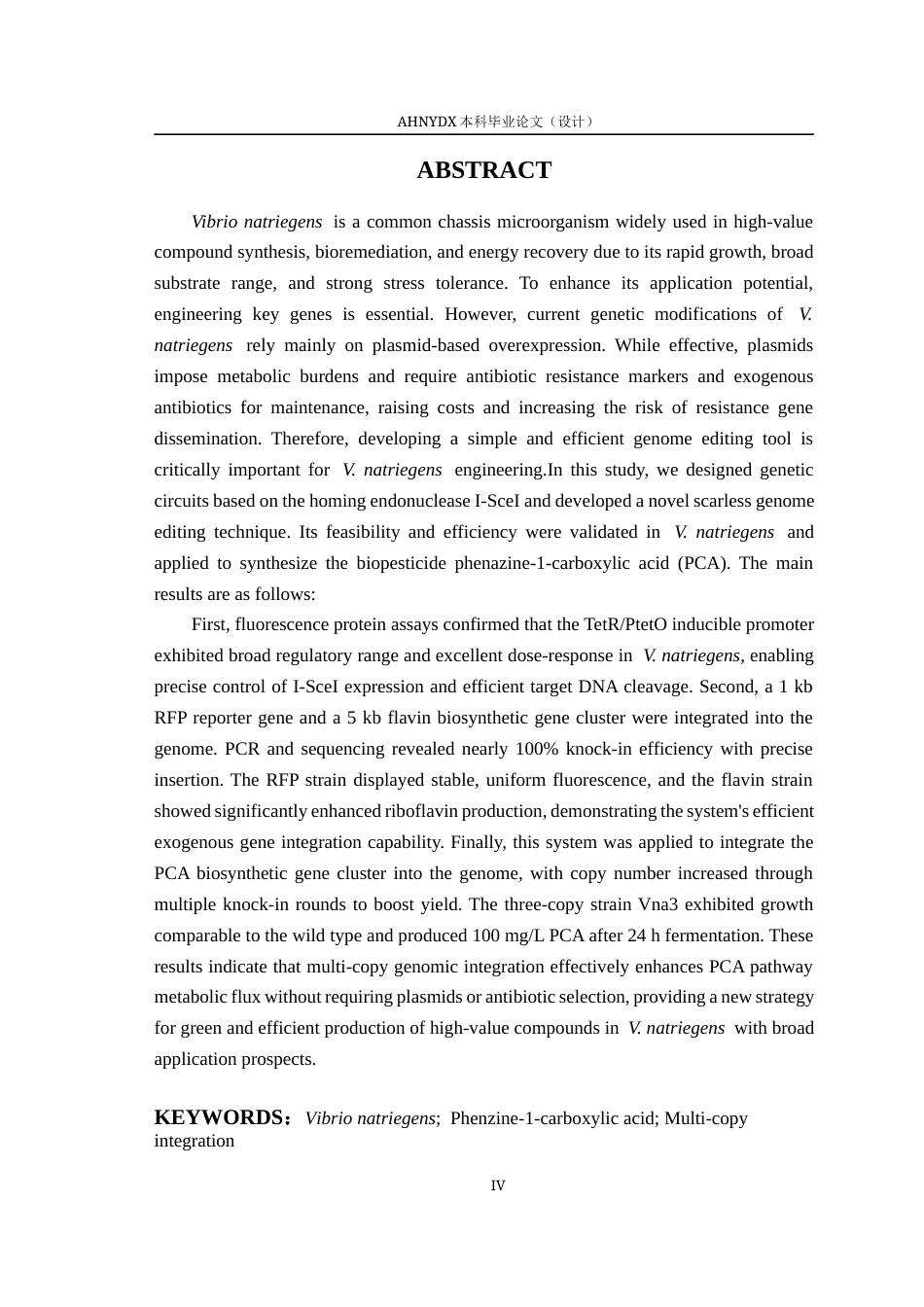 AHNYDX本科毕业论文（设计）

ABSTRACT

Vibrio natriegens is a common chassis microorganism widely used in high-value compound synthesis, bioremediation, and energy recovery due to its rapid growth, broad substrate range, and strong stress tolerance. To enhance its application potential, engineering key genes is essential. However, current genetic modifications of V. natriegens rely mainly on plasmid-based overexpression. While effective, plasmids impose metabolic burdens and require antibiotic resistance markers and exogenous antibiotics for maintenance, raising costs and increasing the risk of resistance gene dissemination. Therefore, developing a simple and efficient genome editing tool is critically important for V. natriegens engineering.In this study, we designed genetic circuits based on the homing endonuclease I-SceI and developed a novel scarless genome editing technique. Its feasibility and efficiency were validated in V. natriegens and applied to synthesize the biopesticide phenazine-1-carboxylic acid (PCA). The main results are as follows:

First, fluorescence protein assays confirmed that the TetR/PtetO inducible promoter exhibited broad regulatory range and excellent dose-response in V. natriegens, enabling precise control of I-SceI expression and efficient target DNA cleavage. Second, a 1 kb RFP reporter gene and a 5 kb flavin biosynthetic gene cluster were integrated into the genome. PCR and sequencing revealed nearly 100% knock-in efficiency with precise insertion. The RFP strain displayed stable, uniform fluorescence, and the flavin strain showed significantly enhanced riboflavin production, demonstrating the system's efficient exogenous gene integration capability. Finally, this system was applied to integrate the PCA biosynthetic gene cluster into the genome, with copy number increased through multiple knock-in rounds to boost yield. The three-copy strain Vna3 exhibited growth comparable to the wild type and produced 100 mg/L PCA after 24 h fermentation. These results indicate that multi-copy genomic integration effectively enhances PCA pathway metabolic flux without requiring plasmids or antibiotic selection, providing a new strategy for green and efficient production of high-value compounds in V. natriegens with broad application prospects.

KEYWORDS：Vibrio natriegens; Phenzine-1-carboxylic acid; Multi-copy integration

IV